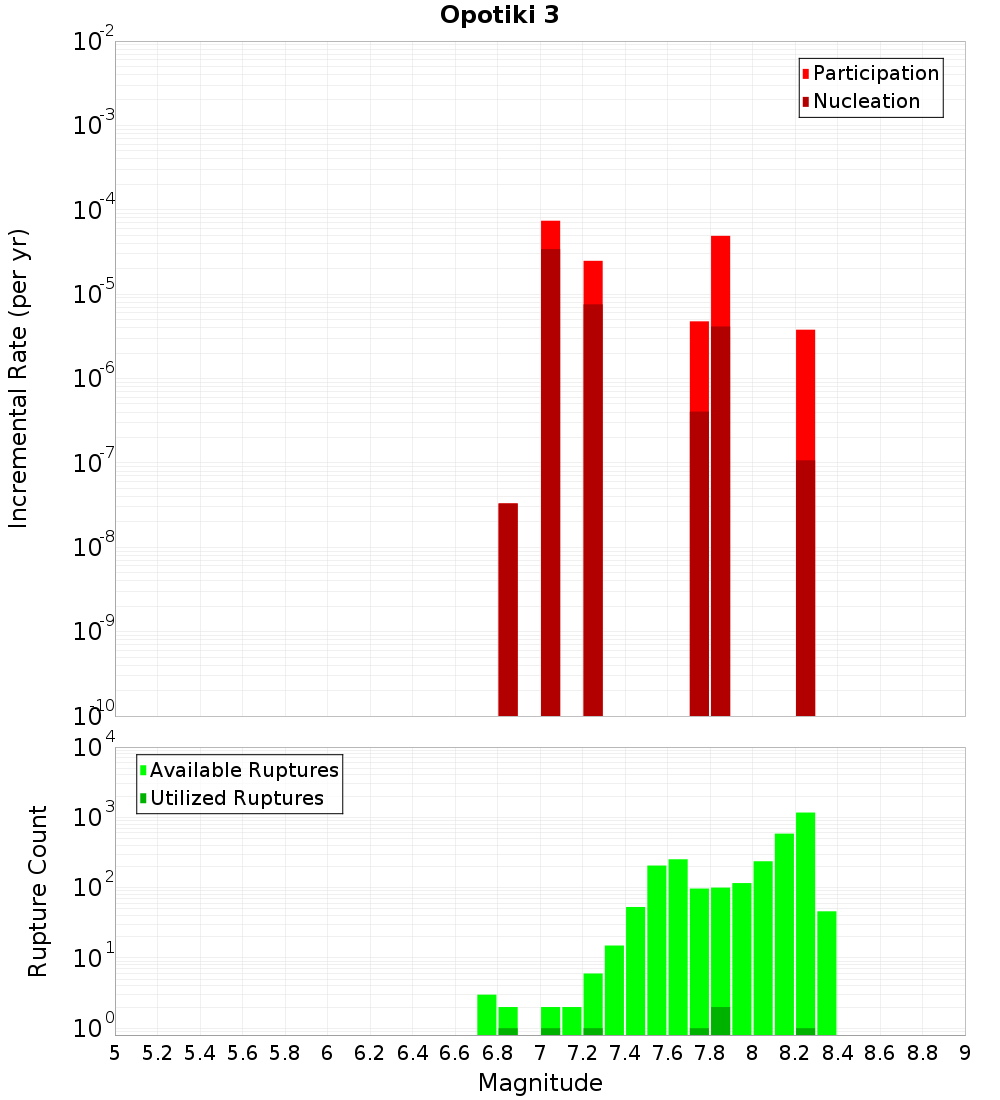 Opotiki 3

Participation
Nucleation

Incremental Rate (per yr)

$10^{-2}$
$10^{-3}$
$10^{-4}$
$10^{-5}$
$10^{-6}$
$10^{-7}$
$10^{-8}$
$10^{-9}$
$10^{-10}$

Available Ruptures
Utilized Ruptures

Rupture Count

$10^{4}$
$10^{3}$
$10^{2}$
$10^{1}$
$10^{0}$

5 5.2 5.4 5.6 5.8 6 6.2 6.4 6.6 6.8 7 7.2 7.4 7.6 7.8 8 8.2 8.4 8.6 8.8 9

Magnitude